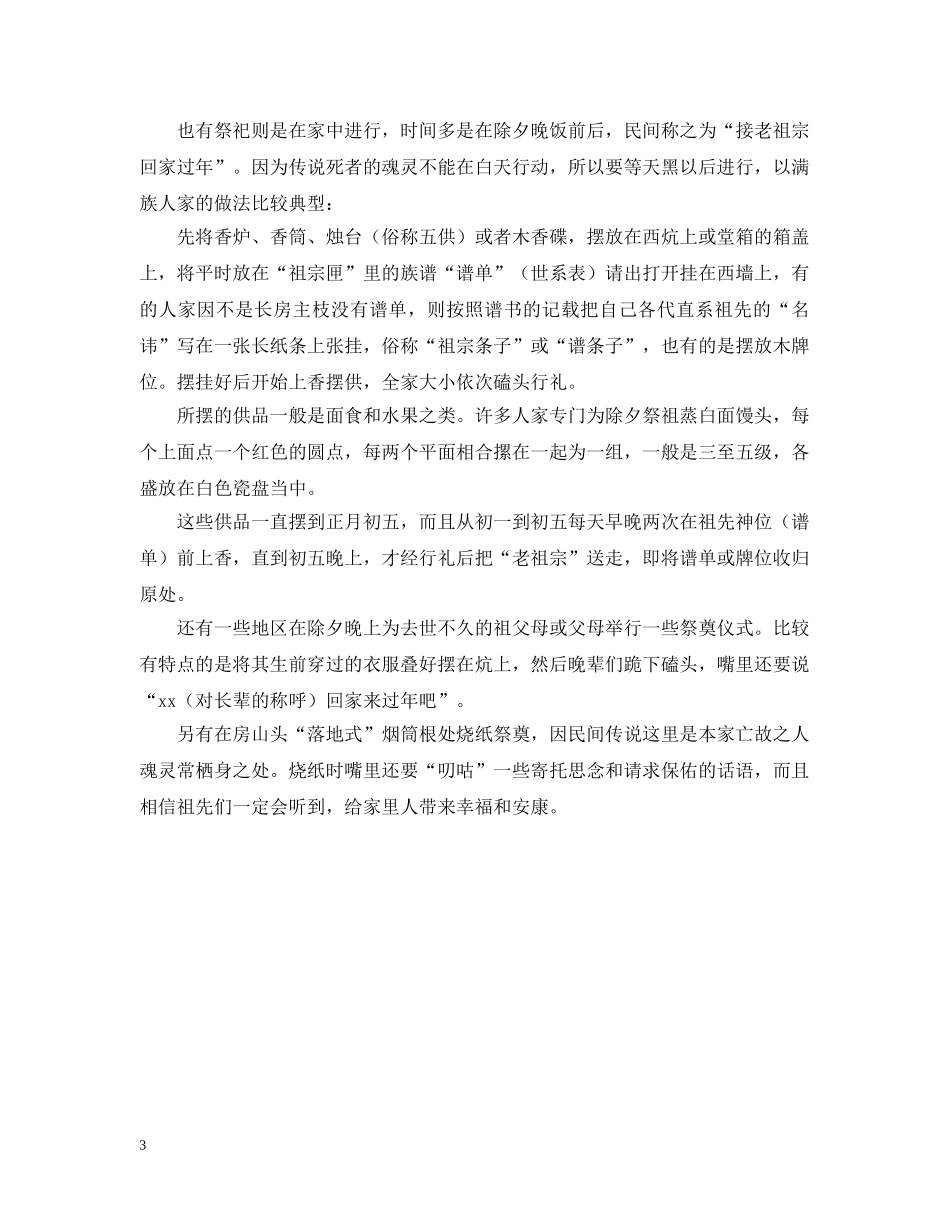 也有祭祀则是在家中进行，时间多是在除夕晚饭前后，民间称之为“接老祖宗回家过年”。因为传说死者的魂灵不能在白天行动，所以要等天黑以后进行，以满族人家的做法比较典型：

先将香炉、香筒、烛台（俗称五供）或者木香碟，摆放在西炕上或堂箱的箱盖上，将平时放在“祖宗匣”里的族谱“谱单”（世系表）请出打开挂在西墙上，有的人家因不是长房主枝没有谱单，则按照谱书的记载把自己各代直系祖先的“名讳”写在一张长纸条上张挂，俗称“祖宗条子”或“谱条子”，也有的是摆放木牌位。摆挂好后开始上香摆供，全家大小依次磕头行礼。

所摆的供品一般是面食和水果之类。许多人家专门为除夕祭祖蒸白面馒头，每个上面点一个红色的圆点，每两个平面相合摞在一起为一组，一般是三至五级，各盛放在白色瓷盘当中。

这些供品一直摆到正月初五，而且从初一到初五每天早晚两次在祖先神位（谱单）前上香，直到初五晚上，才经行礼后把“老祖宗”送走，即将谱单或牌位收归原处。

还有一些地区在除夕晚上为去世不久的祖父母或父母举行一些祭奠仪式。比较有特点的是将其生前穿过的衣服叠好摆在炕上，然后晚辈们跪下磕头，嘴里还要说“xx（对长辈的称呼）回家来过年吧”。

另有在房山头“落地式”烟筒根处烧纸祭奠，因民间传说这里是本家亡故之人魂灵常栖身之处。烧纸时嘴里还要“叨咕”一些寄托思念和请求保佑的话语，而且相信祖先们一定会听到，给家里人带来幸福和安康。

3